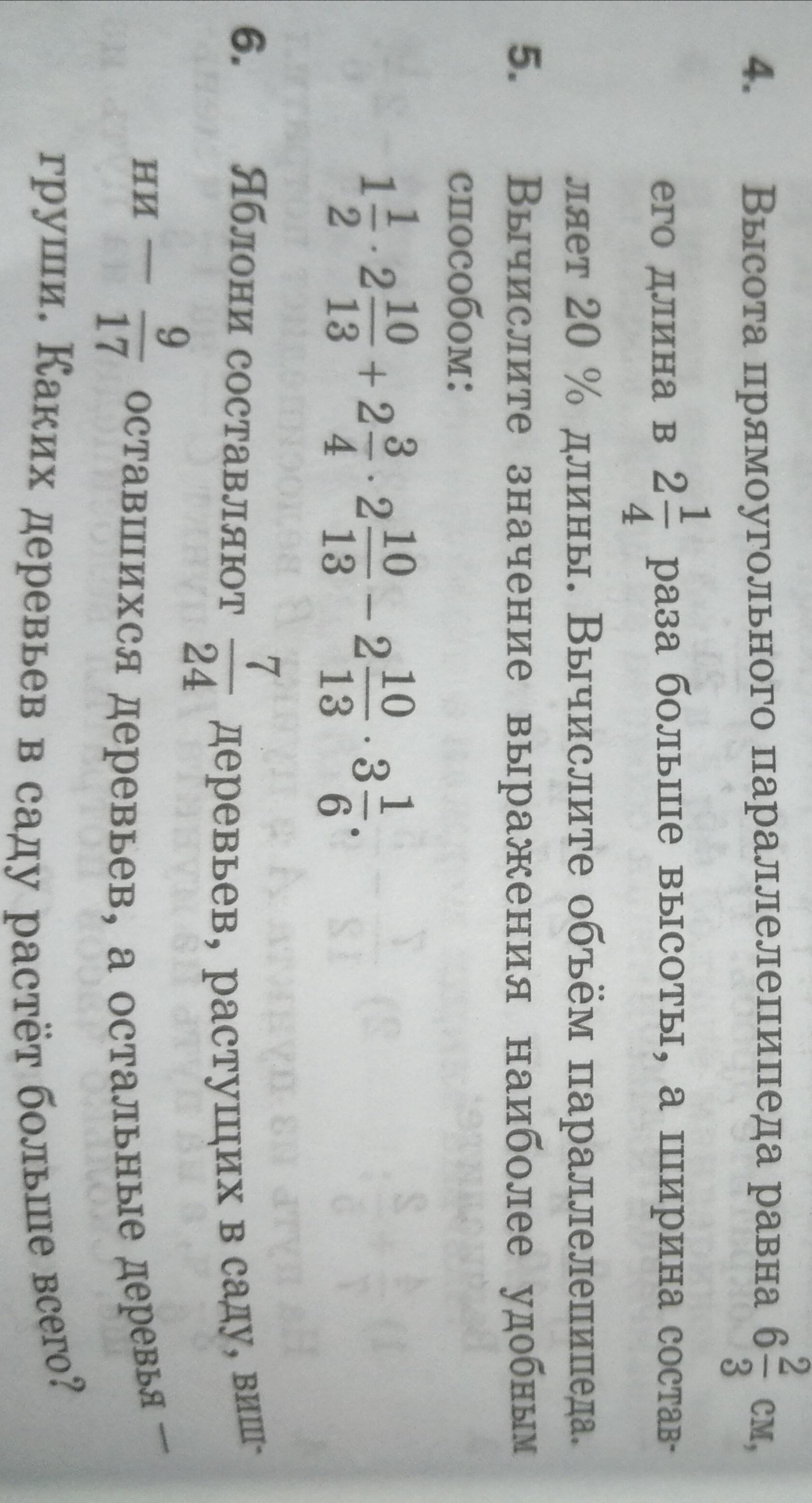 4. Высота прямоугольного параллелепипеда равна $6\frac{2}{3}$ см, его длина в $2\frac{1}{4}$ раза больше высоты, а ширина составляет 20 % длины. Вычислите объём параллелепипеда.

5. Вычислите значение выражения наиболее удобным способом:

$1\frac{1}{2} \cdot 2\frac{10}{13} + 2\frac{3}{4} \cdot 2\frac{10}{13} - 2\frac{10}{13} \cdot 3\frac{1}{6}$.

6. Яблони составляют $\frac{7}{24}$ деревьев, растущих в саду, вишни — $\frac{9}{17}$ оставшихся деревьев, а остальные деревья — груши. Каких деревьев в саду растёт больше всего?